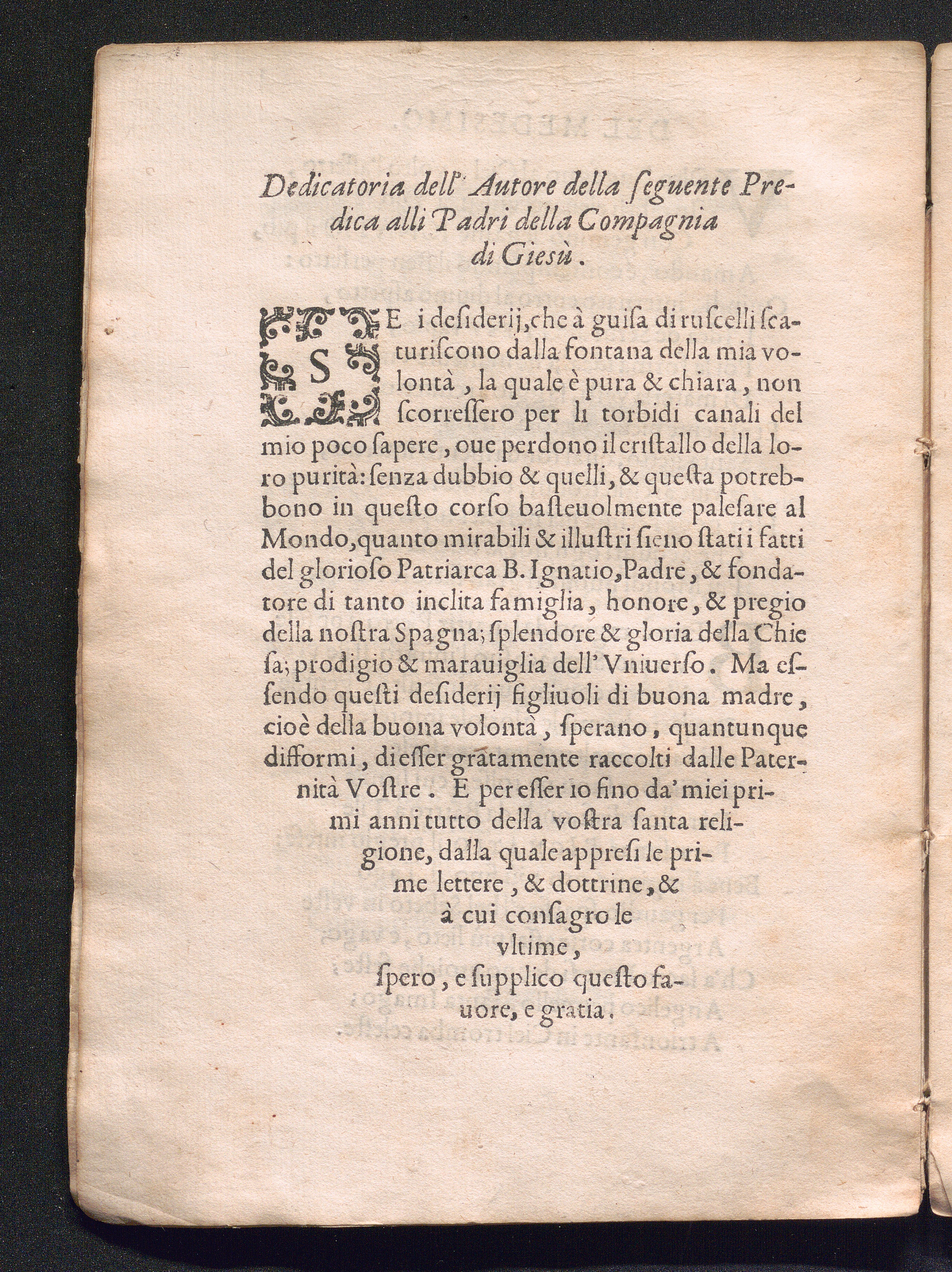 Dedicatoria dell' Autore della ſeguente Predica alli Padri della Compagnia di Gieſù.

SE i deſiderij, che à guiſa di ruſcelli ſcaturiſcono dalla fontana della mia volontà, la quale è pura & chiara, non ſcorreſſero per li torbidi canali del mio poco ſapere, oue perdono il criſtallo della loro purità: ſenza dubbio & quelli, & queſta potrebbono in queſto corſo baſteuolmente paleſare al Mondo, quanto mirabili & illuſtri ſieno ſtati i fatti del glorioſo Patriarca B. Ignatio, Padre, & fondatore di tanto inclita famiglia, honore, & pregio della noſtra Spagna; ſplendore & gloria della Chieſa; prodigio & marauiglia dell' Vniuerſo. Ma eſſendo queſti deſiderij figliuoli di buona madre, cioè della buona volontà, ſperano, quantunque difformi, di eſſer gratamente raccolti dalle Paternità Voſtre. E per eſſer io fino da' miei primi anni tutto della voſtra ſanta religione, dalla quale appreſi le prime lettere, & dottrine, & à cui conſagro le vltime, ſpero, e ſupplico queſto fauore, e gratia.